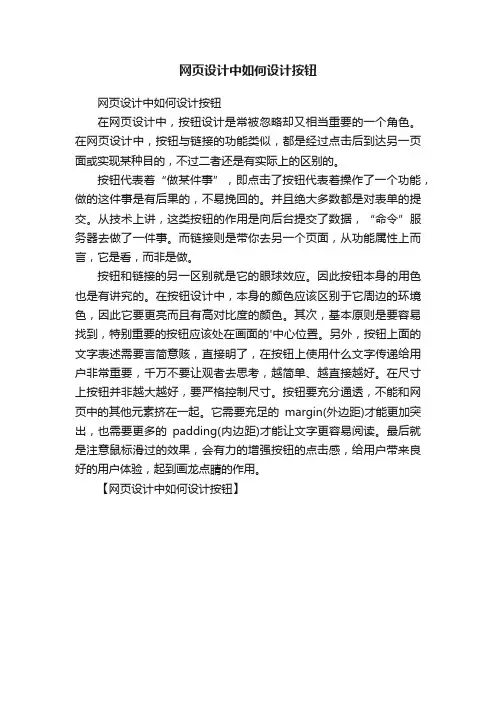 网页设计中如何设计按钮

网页设计中如何设计按钮

在网页设计中，按钮设计是常被忽略却又相当重要的一个角色。在网页设计中，按钮与链接的功能类似，都是经过点击后到达另一页面或实现某种目的，不过二者还是有实际上的区别的。

按钮代表着“做某件事”，即点击了按钮代表着操作了一个功能，做的这件事是有后果的，不易挽回的。并且绝大多数都是对表单的提交。从技术上讲，这类按钮的作用是向后台提交了数据，“命令”服务器去做了一件事。而链接则是带你去另一个页面，从功能属性上而言，它是看，而非是做。

按钮和链接的另一区别就是它的眼球效应。因此按钮本身的用色也是有讲究的。在按钮设计中，本身的颜色应该区别于它周边的环境色，因此它要更亮而且有高对比度的颜色。其次，基本原则是要容易找到，特别重要的按钮应该处在画面的'中心位置。另外，按钮上面的文字表述需要言简意赅，直接明了，在按钮上使用什么文字传递给用户非常重要，千万不要让观者去思考，越简单、越直接越好。在尺寸上按钮并非越大越好，要严格控制尺寸。按钮要充分通透，不能和网页中的其他元素挤在一起。它需要充足的 margin(外边距)才能更加突出，也需要更多的 padding(内边距)才能让文字更容易阅读。最后就是注意鼠标滑过的效果，会有力的增强按钮的点击感，给用户带来良好的用户体验，起到画龙点睛的作用。

【网页设计中如何设计按钮】